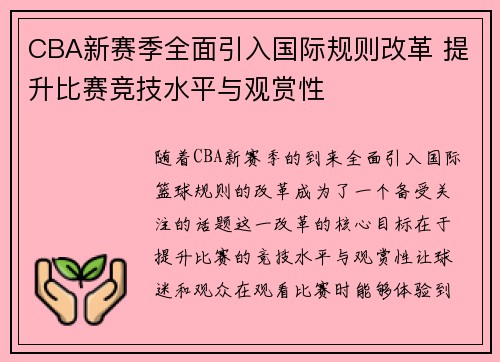 CBA新赛季全面引入国际规则改革 提升比赛竞技水平与观赏性

随着CBA新赛季的到来全面引入国际篮球规则的改革成为了一个备受关注的话题这一改革的核心目标在于提升比赛的竞技水平与观赏性让球迷和观众在观看比赛时能够体验到